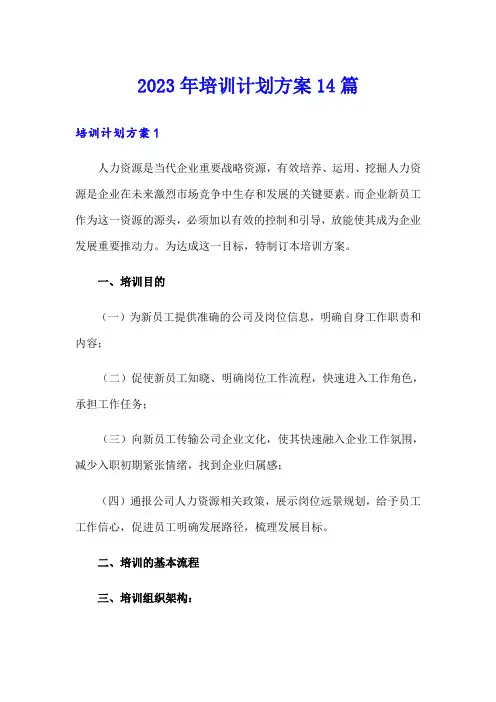 2023年培训计划方案14篇

培训计划方案1

人力资源是当代企业重要战略资源，有效培养、运用、挖掘人力资源是企业在未来激烈市场竞争中生存和发展的关键要素。而企业新员工作为这一资源的源头，必须加以有效的控制和引导，放能使其成为企业发展重要推动力。为达成这一目标，特制订本培训方案。

一、培训目的

（一）为新员工提供准确的公司及岗位信息，明确自身工作职责和内容；

（二）促使新员工知晓、明确岗位工作流程，快速进入工作角色，承担工作任务；

（三）向新员工传输公司企业文化，使其快速融入企业工作氛围，减少入职初期紧张情绪，找到企业归属感；

（四）通报公司人力资源相关政策，展示岗位远景规划，给予员工工作信心，促进员工明确发展路径，梳理发展目标。

二、培训的基本流程

三、培训组织架构：